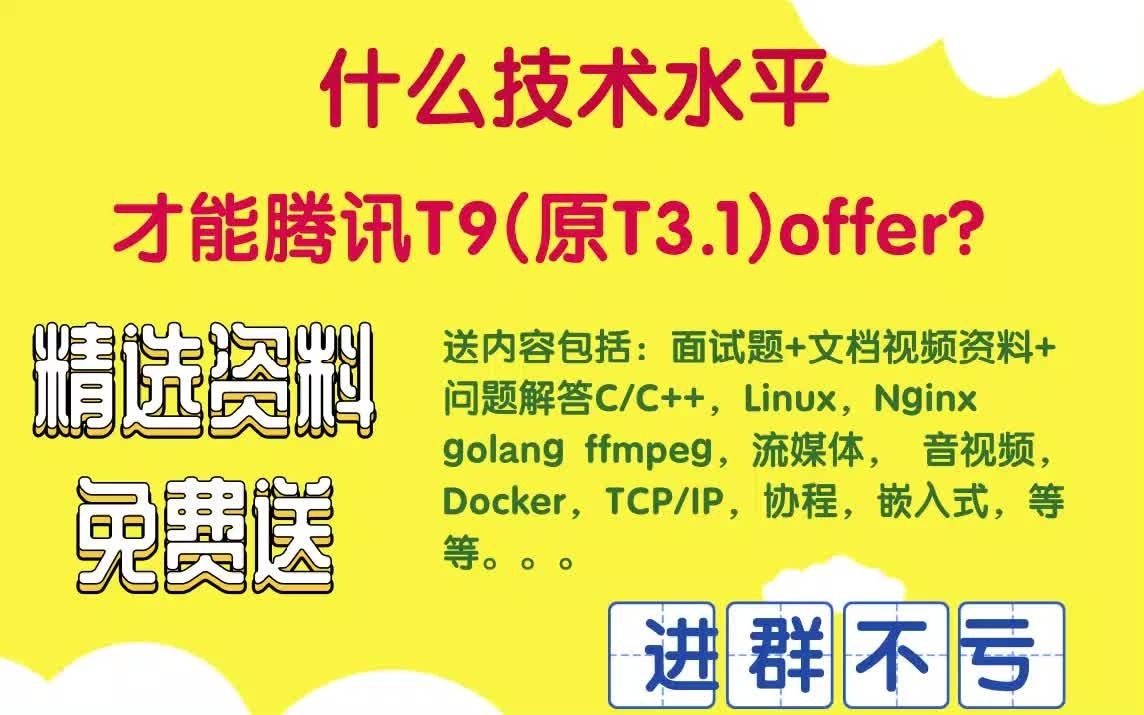 什么技术水平

才能腾讯T9(原T3.1)offer?

精选资料

免费送

送内容包括：面试题+文档视频资料+问题解答C/C++，Linux，Nginx golang ffmpeg，流媒体， 音视频，Docker，TCP/IP，协程，嵌入式，等等。。。

进群不亏